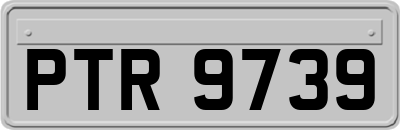 PTR 9739